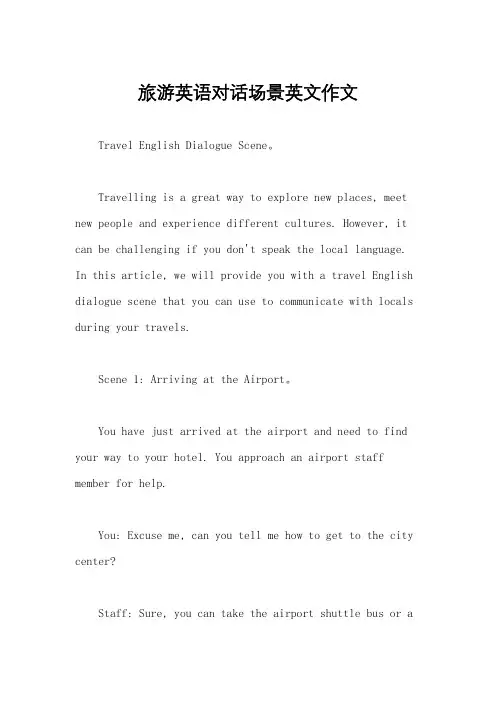 旅游英语对话场景英文作文

Travel English Dialogue Scene。

Travelling is a great way to explore new places, meet new people and experience different cultures. However, it can be challenging if you don't speak the local language. In this article, we will provide you with a travel English dialogue scene that you can use to communicate with locals during your travels.

Scene 1: Arriving at the Airport。

You have just arrived at the airport and need to find your way to your hotel. You approach an airport staff member for help.

You: Excuse me, can you tell me how to get to the city center?

Staff: Sure, you can take the airport shuttle bus or a